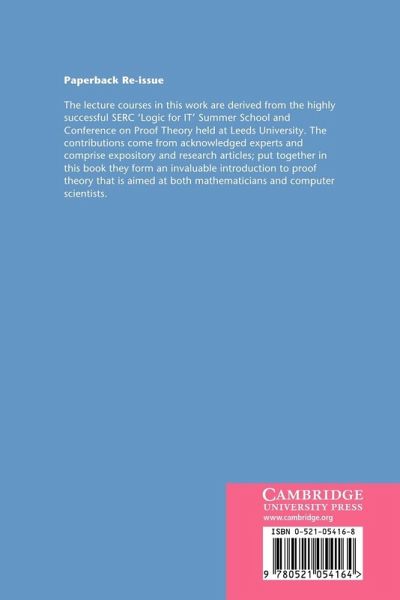 Paperback Re-issue

The lecture courses in this work are derived from the highly successful SERC 'Logic for IT' Summer School and Conference on Proof Theory held at Leeds University. The contributions come from acknowledged experts and comprise expository and research articles; put together in this book they form an invaluable introduction to proof theory that is aimed at both mathematicians and computer scientists.

CAMBRIDGE
UNIVERSITY PRESS
www.cambridge.org

ISBN 0-521-05416-8

9 780521 054164 >